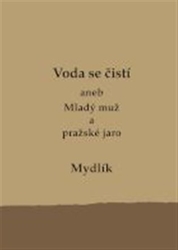 Voda se čistí

aneb
Mladý muž
a
pražské jaro

Mydlík